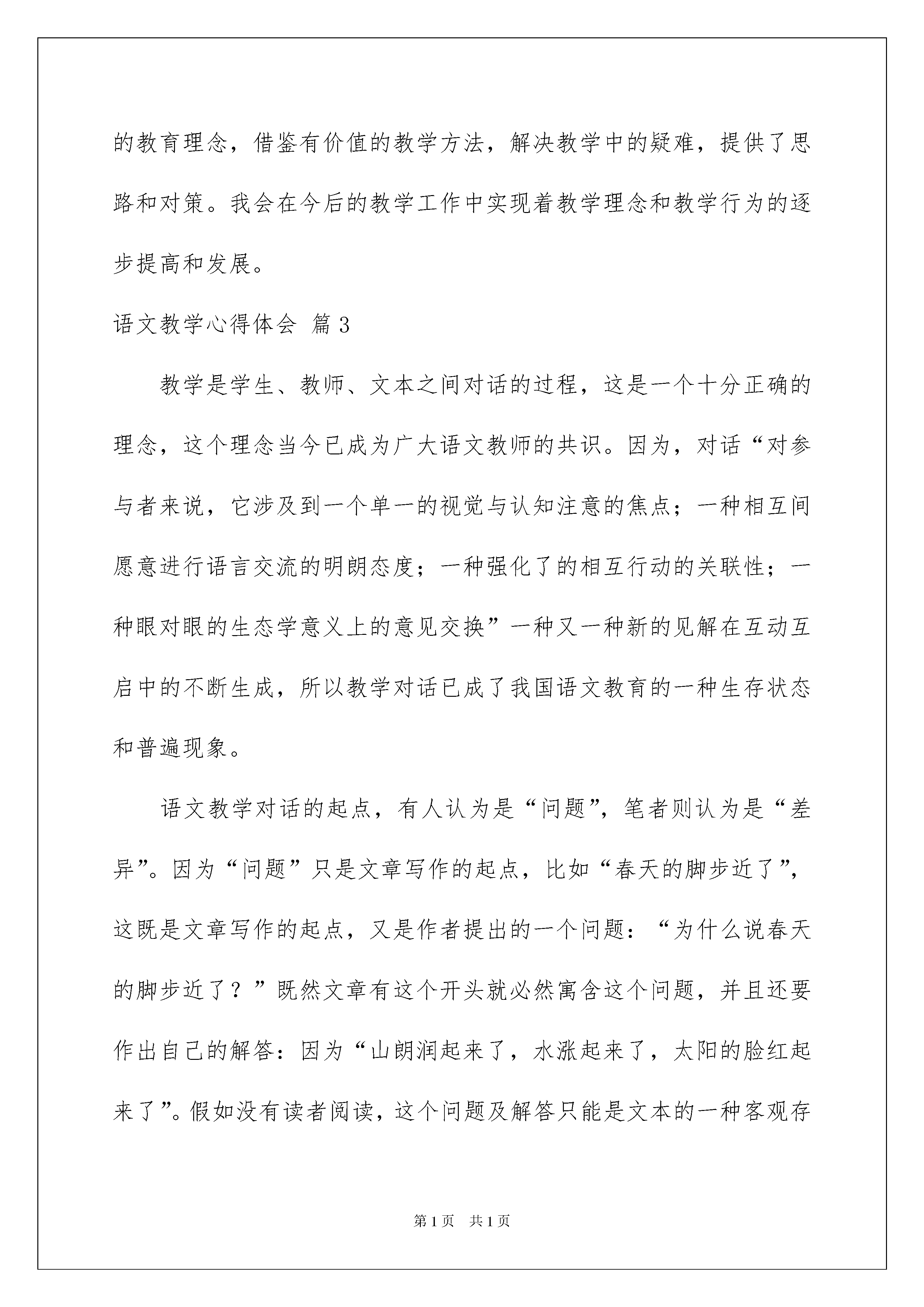 的教育理念，借鉴有价值的教学方法，解决教学中的疑难，提供了思路和对策。我会在今后的教学工作中实现着教学理念和教学行为的逐步提高和发展。

语文教学心得体会 篇3

教学是学生、教师、文本之间对话的过程，这是一个十分正确的理念，这个理念当今已成为广大语文教师的共识。因为，对话“对参与者来说，它涉及到一个单一的视觉与认知注意的焦点；一种相互间愿意进行语言交流的明朗态度；一种强化了的相互行动的关联性；一种眼对眼的生态学意义上的意见交换”一种又一种新的见解在互动互启中的不断生成，所以教学对话已成了我国语文教育的一种生存状态和普遍现象。

语文教学对话的起点，有人认为是“问题”，笔者则认为是“差异”。因为“问题”只是文章写作的起点，比如“春天的脚步近了”，这既是文章写作的起点，又是作者提出的一个问题：“为什么说春天的脚步近了？”既然文章有这个开头就必然寓含这个问题，并且还要作出自己的解答：因为“山朗润起来了，水涨起来了，太阳的脸红起来了”。假如没有读者阅读，这个问题及解答只能是文本的一种客观存

第1页 共1页